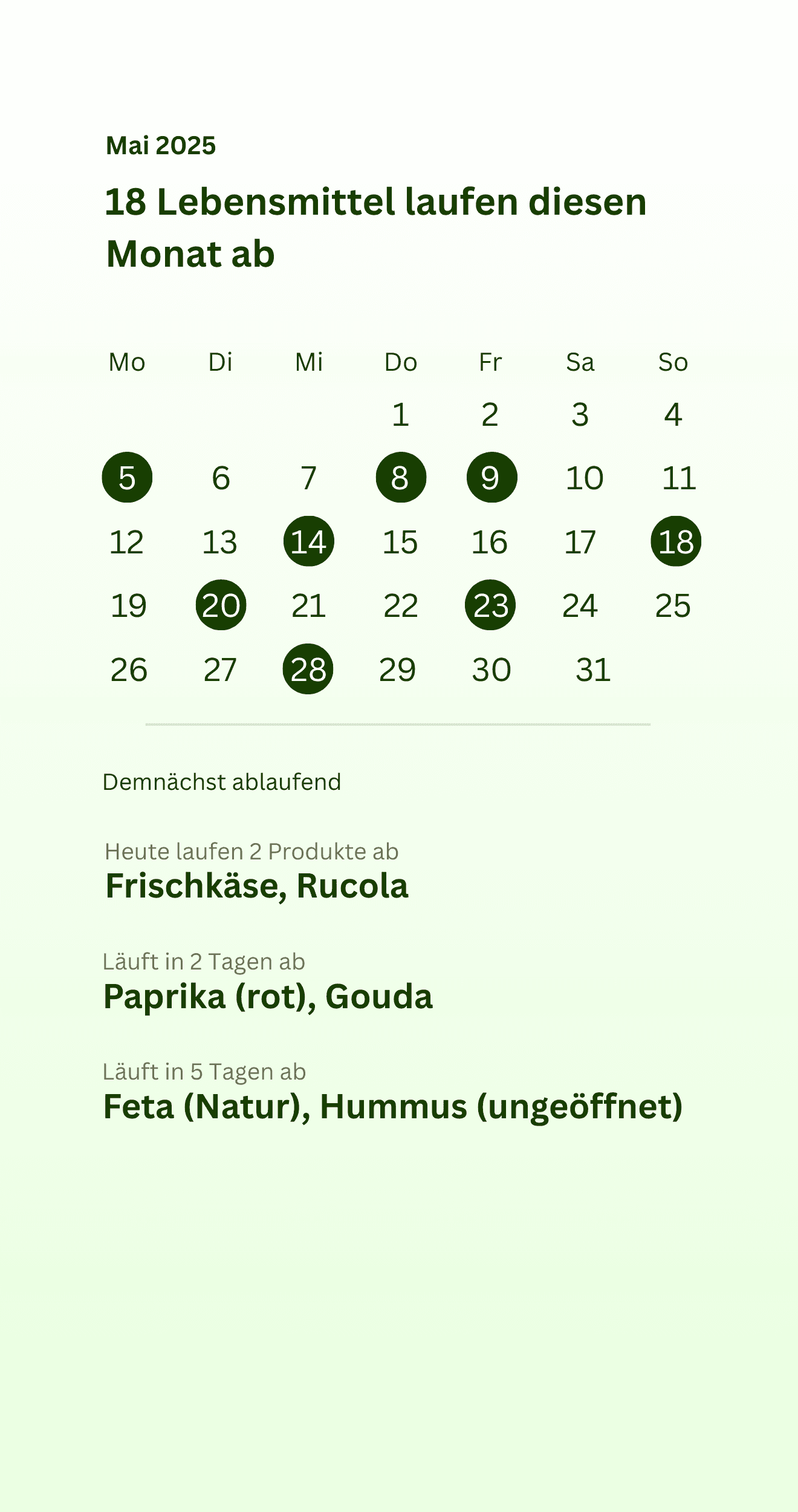 Mai 2025

18 Lebensmittel laufen diesen Monat ab

| Mo | Di | Mi | Do | Fr | Sa | So |
|---|---|---|---|---|---|---|
| | | | 1 | 2 | 3 | 4 |
| 5 | 6 | 7 | 8 | 9 | 10 | 11 |
| 12 | 13 | 14 | 15 | 16 | 17 | 18 |
| 19 | 20 | 21 | 22 | 23 | 24 | 25 |
| 26 | 27 | 28 | 29 | 30 | 31 | |

Demnächst ablaufend

Heute laufen 2 Produkte ab
Frischkäse, Rucola

Läuft in 2 Tagen ab
Paprika (rot), Gouda

Läuft in 5 Tagen ab
Feta (Natur), Hummus (ungeöffnet)